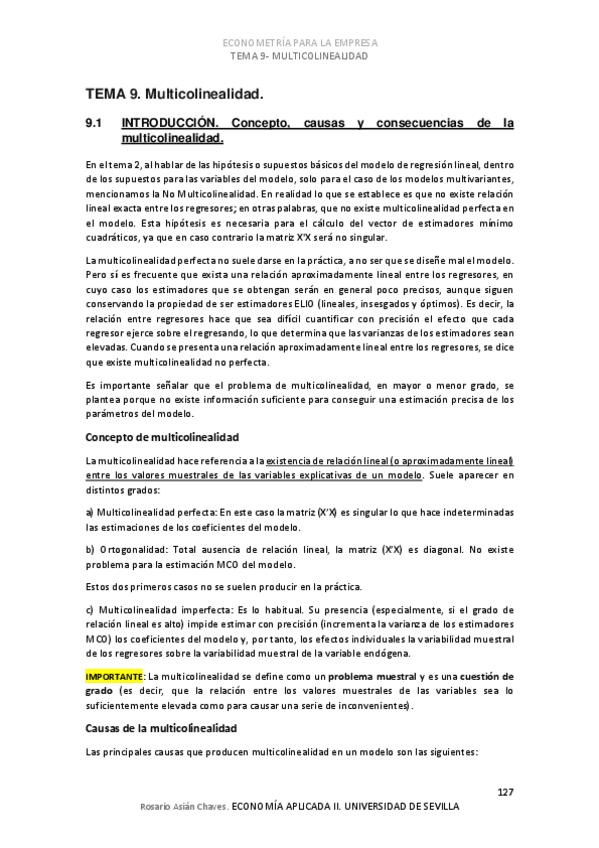 ECONOMETRÍA PARA LA EMPRESA
TEMA 9- MULTICOLINEALIDAD

TEMA 9. Multicolinealidad.

9.1 INTRODUCCIÓN. Concepto, causas y consecuencias de la multicolinealidad.

En el tema 2, al hablar de las hipótesis o supuestos básicos del modelo de regresión lineal, dentro de los supuestos para las variables del modelo, solo para el caso de los modelos multivariantes, mencionamos la No Multicolinealidad. En realidad lo que se establece es que no existe relación lineal exacta entre los regresores; en otras palabras, que no existe multicolinealidad perfecta en el modelo. Esta hipótesis es necesaria para el cálculo del vector de estimadores mínimo cuadráticos, ya que en caso contrario la matriz X'X será no singular.

La multicolinealidad perfecta no suele darse en la práctica, a no ser que se diseñe mal el modelo. Pero sí es frecuente que exista una relación aproximadamente lineal entre los regresores, en cuyo caso los estimadores que se obtengan serán en general poco precisos, aunque siguen conservando la propiedad de ser estimadores ELIO (lineales, insesgados y óptimos). Es decir, la relación entre regresores hace que sea difícil cuantificar con precisión el efecto que cada regresor ejerce sobre el regresando, lo que determina que las varianzas de los estimadores sean elevadas. Cuando se presenta una relación aproximadamente lineal entre los regresores, se dice que existe multicolinealidad no perfecta.

Es importante señalar que el problema de multicolinealidad, en mayor o menor grado, se plantea porque no existe información suficiente para conseguir una estimación precisa de los parámetros del modelo.

Concepto de multicolinealidad

La multicolinealidad hace referencia a la existencia de relación lineal (o aproximadamente lineal) entre los valores muestrales de las variables explicativas de un modelo. Suele aparecer en distintos grados:

a) Multicolinealidad perfecta: En este caso la matriz (X'X) es singular lo que hace indeterminadas las estimaciones de los coeficientes del modelo.

b) Ortogonalidad: Total ausencia de relación lineal, la matriz (X'X) es diagonal. No existe problema para la estimación MCO del modelo.

Estos dos primeros casos no se suelen producir en la práctica.

c) Multicolinealidad imperfecta: Es lo habitual. Su presencia (especialmente, si el grado de relación lineal es alto) impide estimar con precisión (incrementa la varianza de los estimadores MCO) los coeficientes del modelo y, por tanto, los efectos individuales la variabilidad muestral de los regresores sobre la variabilidad muestral de la variable endógena.

IMPORTANTE: La multicolinealidad se define como un problema muestral y es una cuestión de grado (es decir, que la relación entre los valores muestrales de las variables sea lo suficientemente elevada como para causar una serie de inconvenientes).

Causas de la multicolinealidad

Las principales causas que producen multicolinealidad en un modelo son las siguientes:

127

Rosario Asián Chaves. ECONOMÍA APLICADA II. UNIVERSIDAD DE SEVILLA